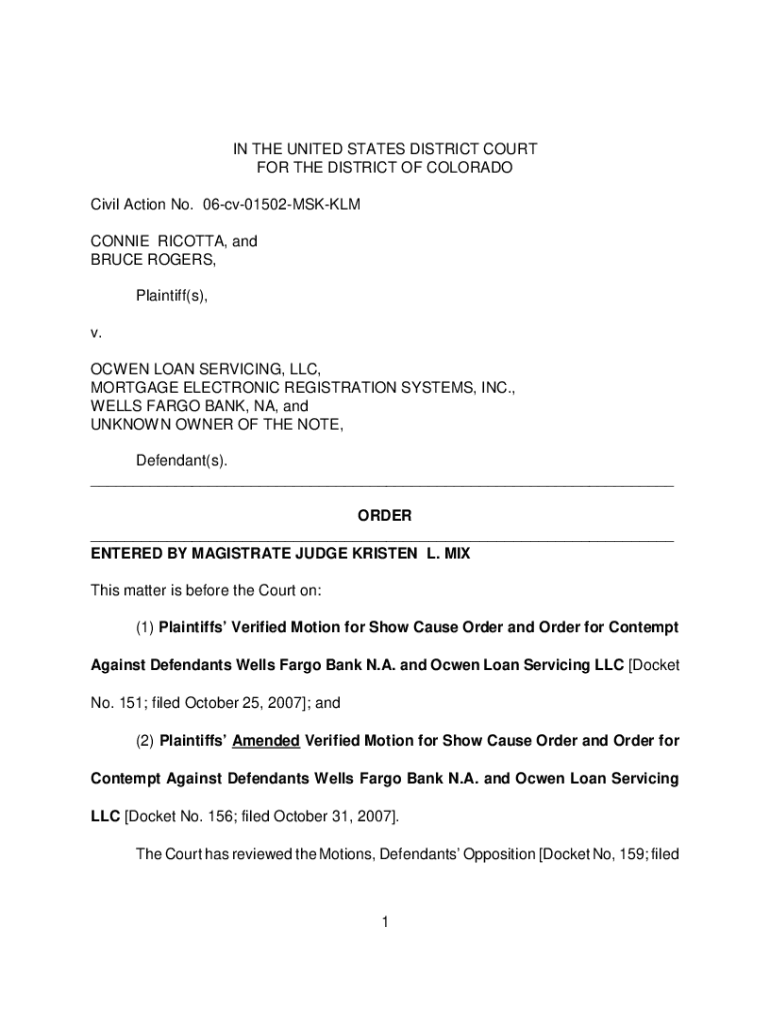 IN THE UNITED STATES DISTRICT COURT
FOR THE DISTRICT OF COLORADO

Civil Action No. 06-cv-01502-MSK-KLM

CONNIE RICOTTA, and
BRUCE ROGERS,

Plaintiff(s),

v.

OCWEN LOAN SERVICING, LLC,
MORTGAGE ELECTRONIC REGISTRATION SYSTEMS, INC.,
WELLS FARGO BANK, NA, and
UNKNOWN OWNER OF THE NOTE,

Defendant(s).

ORDER

ENTERED BY MAGISTRATE JUDGE KRISTEN L. MIX

This matter is before the Court on:

(1) Plaintiffs' Verified Motion for Show Cause Order and Order for Contempt Against Defendants Wells Fargo Bank N.A. and Ocwen Loan Servicing LLC [Docket No. 151; filed October 25, 2007]; and

(2) Plaintiffs' Amended Verified Motion for Show Cause Order and Order for Contempt Against Defendants Wells Fargo Bank N.A. and Ocwen Loan Servicing LLC [Docket No. 156; filed October 31, 2007].

The Court has reviewed the Motions, Defendants' Opposition [Docket No, 159; filed

1